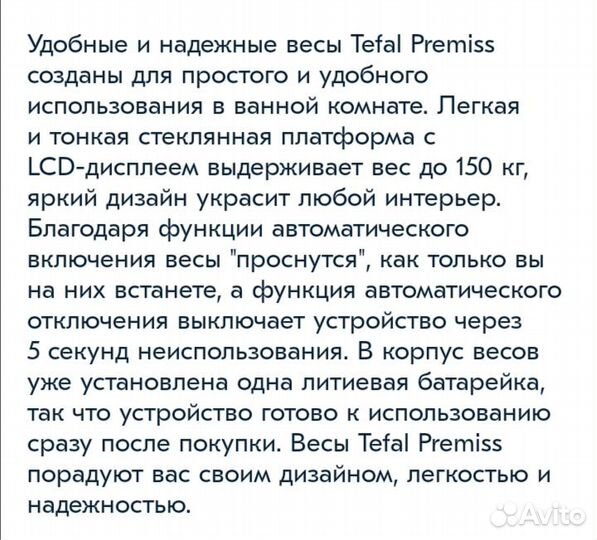 Удобные и надежные весы Tefal Premiss созданы для простого и удобного использования в ванной комнате. Легкая и тонкая стеклянная платформа с LCD-дисплеем выдерживает вес до 150 кг, яркий дизайн украсит любой интерьер. Благодаря функции автоматического включения весы "проснутся", как только вы на них встанете, а функция автоматического отключения выключает устройство через 5 секунд неиспользования. В корпус весов уже установлена одна литиевая батарейка, так что устройство готово к использованию сразу после покупки. Весы Tefal Premiss порадуют вас своим дизайном, легкостью и надежностью.

Avito